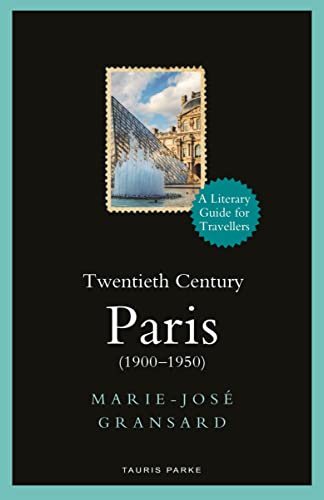 A Literary Guide for Travellers

Twentieth Century

Paris

(1900–1950)

MARIE-JOSÉ GRANSARD

TAURIS PARKE